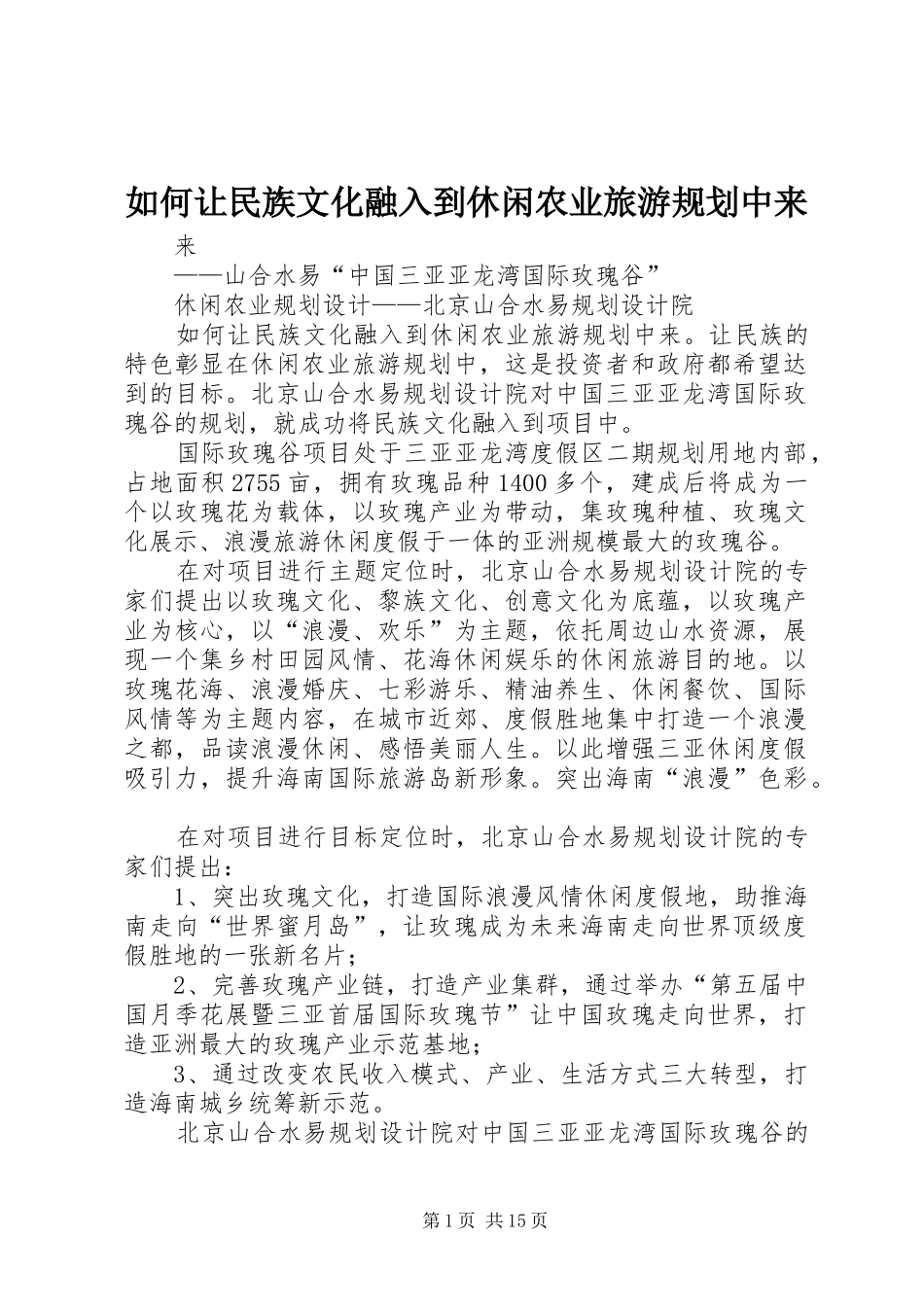 如何让民族文化融入到休闲农业旅游规划中来

来

——山合水易“中国三亚亚龙湾国际玫瑰谷”

休闲农业规划设计——北京山合水易规划设计院

如何让民族文化融入到休闲农业旅游规划中来。让民族的特色彰显在休闲农业旅游规划中，这是投资者和政府都希望达到的目标。北京山合水易规划设计院对中国三亚亚龙湾国际玫瑰谷的规划，就成功将民族文化融入到项目中。

国际玫瑰谷项目处于三亚亚龙湾度假区二期规划用地内部，占地面积2755亩，拥有玫瑰品种1400多个，建成后将成为一个以玫瑰花为载体，以玫瑰产业为带动，集玫瑰种植、玫瑰文化展示、浪漫旅游休闲度假于一体的亚洲规模最大的玫瑰谷。

在对项目进行主题定位时，北京山合水易规划设计院的专家们提出以玫瑰文化、黎族文化、创意文化为底蕴，以玫瑰产业为核心，以“浪漫、欢乐”为主题，依托周边山水资源，展现一个集乡村田园风情、花海休闲娱乐的休闲旅游目的地。以玫瑰花海、浪漫婚庆、七彩游乐、精油养生、休闲餐饮、国际风情等为主题内容，在城市近郊、度假胜地集中打造一个浪漫之都，品读浪漫休闲、感悟美丽人生。以此增强三亚休闲度假吸引力，提升海南国际旅游岛新形象。突出海南“浪漫”色彩。

在对项目进行目标定位时，北京山合水易规划设计院的专家们提出：

1、突出玫瑰文化，打造国际浪漫风情休闲度假地，助推海南走向“世界蜜月岛”，让玫瑰成为未来海南走向世界顶级度假胜地的一张新名片；

2、完善玫瑰产业链，打造产业集群，通过举办“第五届中国月季花展暨三亚首届国际玫瑰节”让中国玫瑰走向世界，打造亚洲最大的玫瑰产业示范基地；

3、通过改变农民收入模式、产业、生活方式三大转型，打造海南城乡统筹新示范。

北京山合水易规划设计院对中国三亚亚龙湾国际玫瑰谷的

第1页 共15页